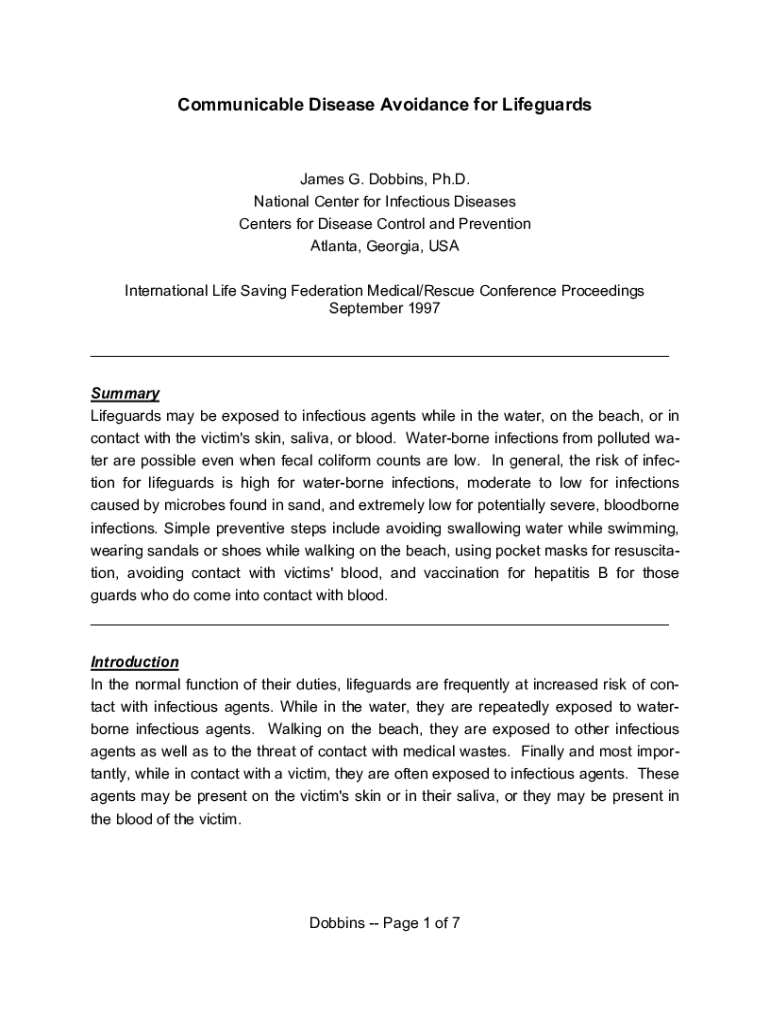 Communicable Disease Avoidance for Lifeguards

James G. Dobbins, Ph.D.
National Center for Infectious Diseases
Centers for Disease Control and Prevention
Atlanta, Georgia, USA

International Life Saving Federation Medical/Rescue Conference Proceedings
September 1997

Summary
Lifeguards may be exposed to infectious agents while in the water, on the beach, or in contact with the victim's skin, saliva, or blood. Water-borne infections from polluted water are possible even when fecal coliform counts are low. In general, the risk of infection for lifeguards is high for water-borne infections, moderate to low for infections caused by microbes found in sand, and extremely low for potentially severe, bloodborne infections. Simple preventive steps include avoiding swallowing water while swimming, wearing sandals or shoes while walking on the beach, using pocket masks for resuscitation, avoiding contact with victims' blood, and vaccination for hepatitis B for those guards who do come into contact with blood.

Introduction
In the normal function of their duties, lifeguards are frequently at increased risk of contact with infectious agents. While in the water, they are repeatedly exposed to water-borne infectious agents. Walking on the beach, they are exposed to other infectious agents as well as to the threat of contact with medical wastes. Finally and most importantly, while in contact with a victim, they are often exposed to infectious agents. These agents may be present on the victim's skin or in their saliva, or they may be present in the blood of the victim.

Dobbins -- Page 1 of 7